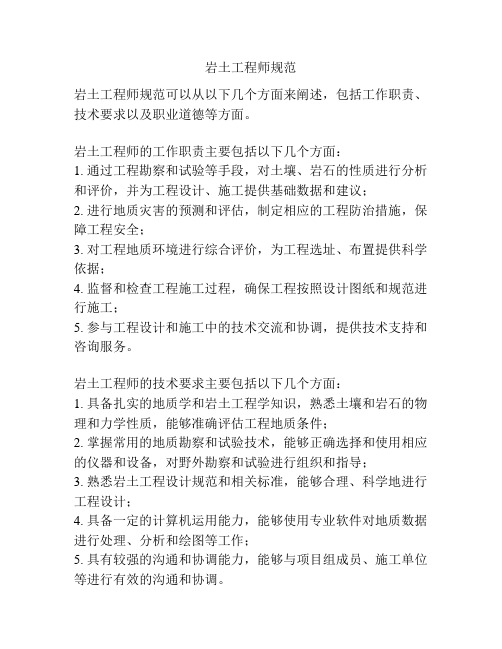 岩土工程师规范

岩土工程师规范可以从以下几个方面来阐述，包括工作职责、技术要求以及职业道德等方面。

岩土工程师的工作职责主要包括以下几个方面：
1. 通过工程勘察和试验等手段，对土壤、岩石的性质进行分析和评价，并为工程设计、施工提供基础数据和建议；
2. 进行地质灾害的预测和评估，制定相应的工程防治措施，保障工程安全；
3. 对工程地质环境进行综合评价，为工程选址、布置提供科学依据；
4. 监督和检查工程施工过程，确保工程按照设计图纸和规范进行施工；
5. 参与工程设计和施工中的技术交流和协调，提供技术支持和咨询服务。

岩土工程师的技术要求主要包括以下几个方面：
1. 具备扎实的地质学和岩土工程学知识，熟悉土壤和岩石的物理和力学性质，能够准确评估工程地质条件；
2. 掌握常用的地质勘察和试验技术，能够正确选择和使用相应的仪器和设备，对野外勘察和试验进行组织和指导；
3. 熟悉岩土工程设计规范和相关标准，能够合理、科学地进行工程设计；
4. 具备一定的计算机运用能力，能够使用专业软件对地质数据进行处理、分析和绘图等工作；
5. 具有较强的沟通和协调能力，能够与项目组成员、施工单位等进行有效的沟通和协调。